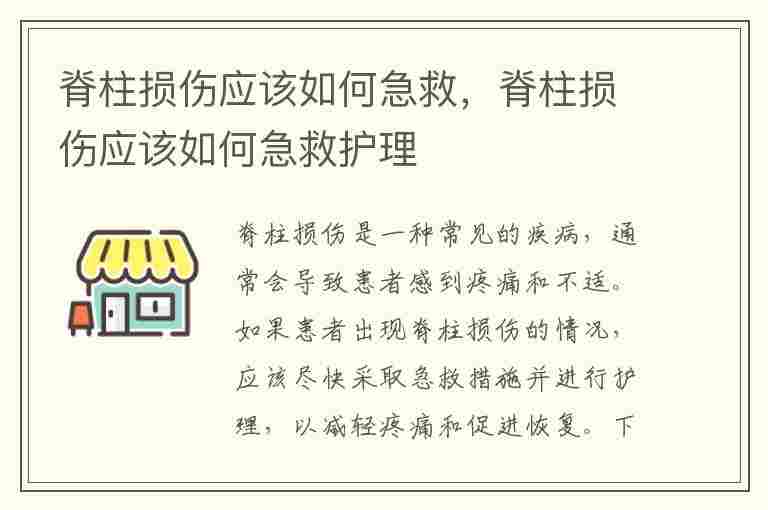 脊柱损伤应该如何急救，脊柱损伤应该如何急救护理

脊柱损伤是一种常见的疾病，通常会导致患者感到疼痛和不适。如果患者出现脊柱损伤的情况，应该尽快采取急救措施并进行护理，以减轻疼痛和促进恢复。下